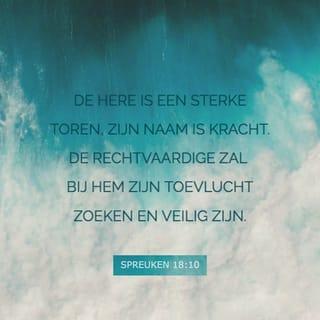 DE HERE IS EEN STERKE TOREN, ZIJN NAAM IS KRACHT. DE RECHTVAARDIGE ZAL BIJ HEM ZIJN TOEVLUCHT ZOEKEN EN VEILIG ZIJN.

SPREUKEN 18:10